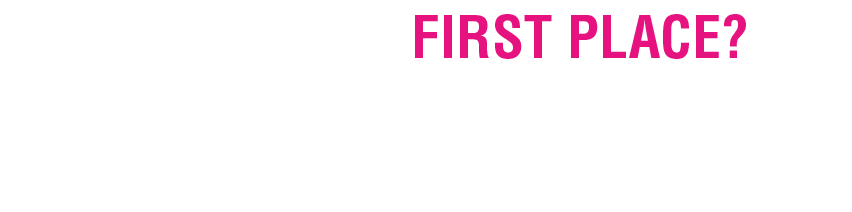 FIRST PLACE?